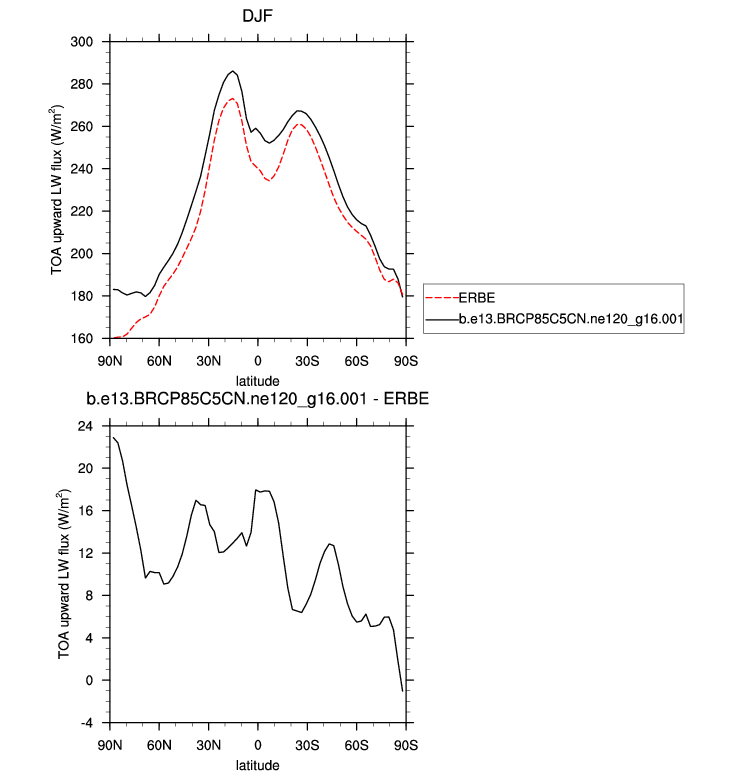 DJF

TOA upward LW flux (W/m$^2$)

300
280
260
240
220
200
180
160

90N 60N 30N 0 30S 60S 90S

latitude

ERBE
b.e13.BRCP85C5CN.ne120_g16.001

b.e13.BRCP85C5CN.ne120_g16.001 - ERBE

TOA upward LW flux (W/m$^2$)

24
20
16
12
8
4
0
-4

90N 60N 30N 0 30S 60S 90S

latitude